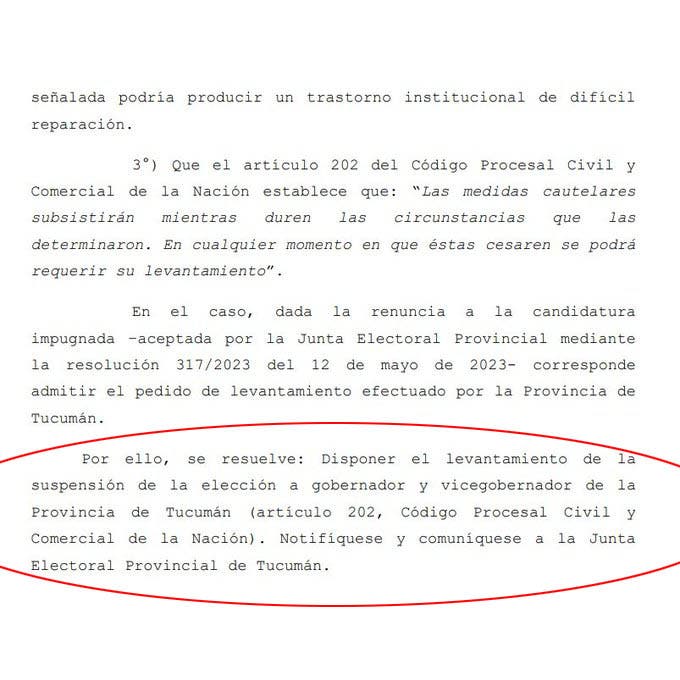 señalada podría producir un trastorno institucional de difícil reparación.

3°) Que el artículo 202 del Código Procesal Civil y Comercial de la Nación establece que: "Las medidas cautelares subsistirán mientras duren las circunstancias que las determinaron. En cualquier momento en que éstas cesaren se podrá requerir su levantamiento".

En el caso, dada la renuncia a la candidatura impugnada -aceptada por la Junta Electoral Provincial mediante la resolución 317/2023 del 12 de mayo de 2023- corresponde admitir el pedido de levantamiento efectuado por la Provincia de Tucumán.

Por ello, se resuelve: Disponer el levantamiento de la suspensión de la elección a gobernador y vicegobernador de la Provincia de Tucumán (artículo 202, Código Procesal Civil y Comercial de la Nación). Notifíquese y comuníquese a la Junta Electoral Provincial de Tucumán.